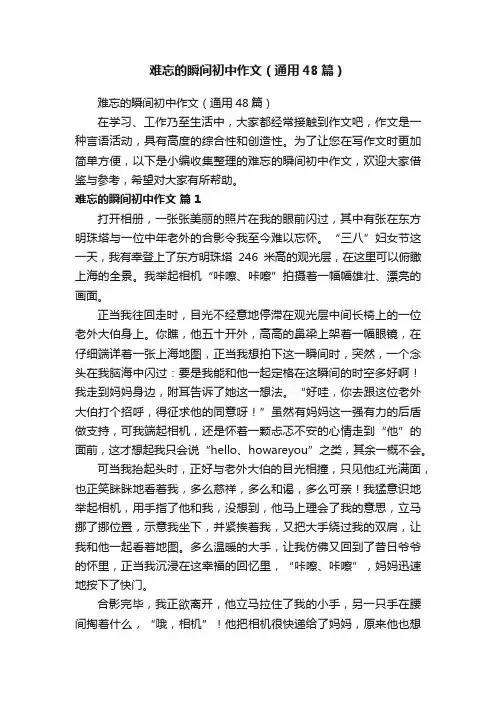 难忘的瞬间初中作文（通用48篇）

难忘的瞬间初中作文（通用48篇）

在学习、工作乃至生活中，大家都经常接触到作文吧，作文是一种言语活动，具有高度的综合性和创造性。为了让您在写作文时更加简单方便，以下是小编收集整理的难忘的瞬间初中作文，欢迎大家借鉴与参考，希望对大家有所帮助。

难忘的瞬间初中作文 篇1

打开相册，一张张美丽的照片在我的眼前闪过，其中有张在东方明珠塔与一位中年老外的合影令我至今难以忘怀。“三八”妇女节这一天，我有幸登上了东方明珠塔 246 米高的观光层，在这里可以俯瞰上海的全景。我举起相机“咔嚓、咔嚓”拍摄着一幅幅雄壮、漂亮的画面。

正当我往回走时，目光不经意地停滞在观光层中间长椅上的一位老外大伯身上。你瞧，他五十开外，高高的鼻梁上架着一幅眼镜，在仔细端详着一张上海地图，正当我想拍下这一瞬间时，突然，一个念头在我脑海中闪过：要是我能和他一起定格在这瞬间的时空多好啊！我走到妈妈身边，附耳告诉了她这一想法。“好哇，你去跟这位老外大伯打个招呼，得征求他的同意呀！”虽然有妈妈这一强有力的后盾做支持，可我端起相机，还是怀着一颗忐忑不安的心情走到“他”的面前，这才想起我只会说“hello、howareyou”之类，其余一概不会。

可当我抬起头时，正好与老外大伯的目光相撞，只见他红光满面，也正笑眯眯地看着我，多么慈祥，多么和谒，多么可亲！我猛意识地举起相机，用手指了他和我，没想到，他马上理会了我的意思，立马挪了挪位置，示意我坐下，并紧挨着我，又把大手绕过我的双肩，让我和他一起看着地图。多么温暖的大手，让我仿佛又回到了昔日爷爷的怀里，正当我沉浸在这幸福的回忆里，“咔嚓、咔嚓”，妈妈迅速地按下了快门。

合影完毕，我正欲离开，他立马拉住了我的小手，另一只手在腰间掏着什么，“哦，相机”！他把相机很快递给了妈妈，原来他也想